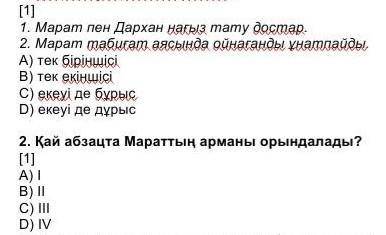 [1]
1. Марат пен Дархан нағыз тату достар.
2. Марат табиғат аясында ойнағанды ұнатпайды.
A) тек біріншісі
B) тек екіншісі
C) екеуі де бұрыс
D) екеуі де дұрыс

2. Қай абзацта Мараттың арманы орындалады?
[1]
A) I
B) II
C) III
D) IV